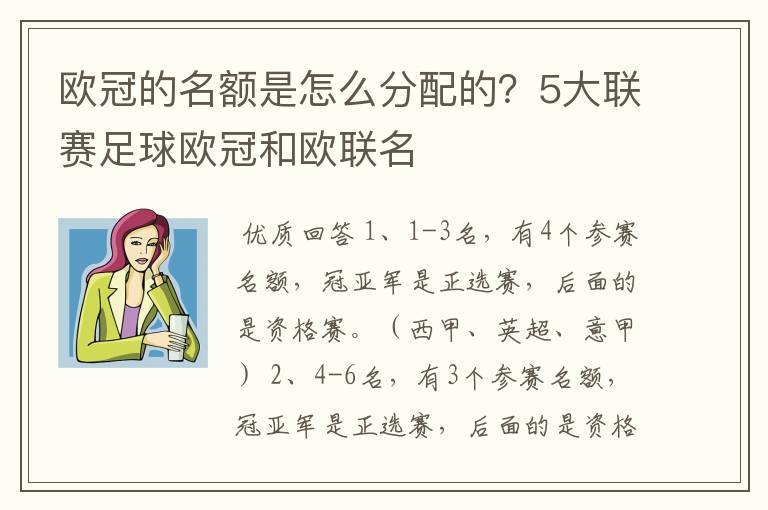 欧冠的名额是怎么分配的？5大联赛足球欧冠和欧联名

优质回答 1、1-3名，有4个参赛名额，冠亚军是正选赛，后面的是资格赛。（西甲、英超、意甲）2、4-6名，有3个参赛名额，冠亚军是正选赛，后面的是资格